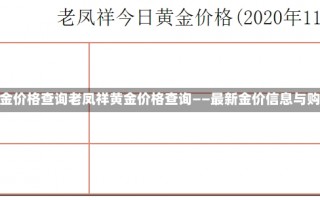 老凤祥今日黄金价格(2020年11

金价格查询老凤祥黄金价格查询——最新金价信息与购